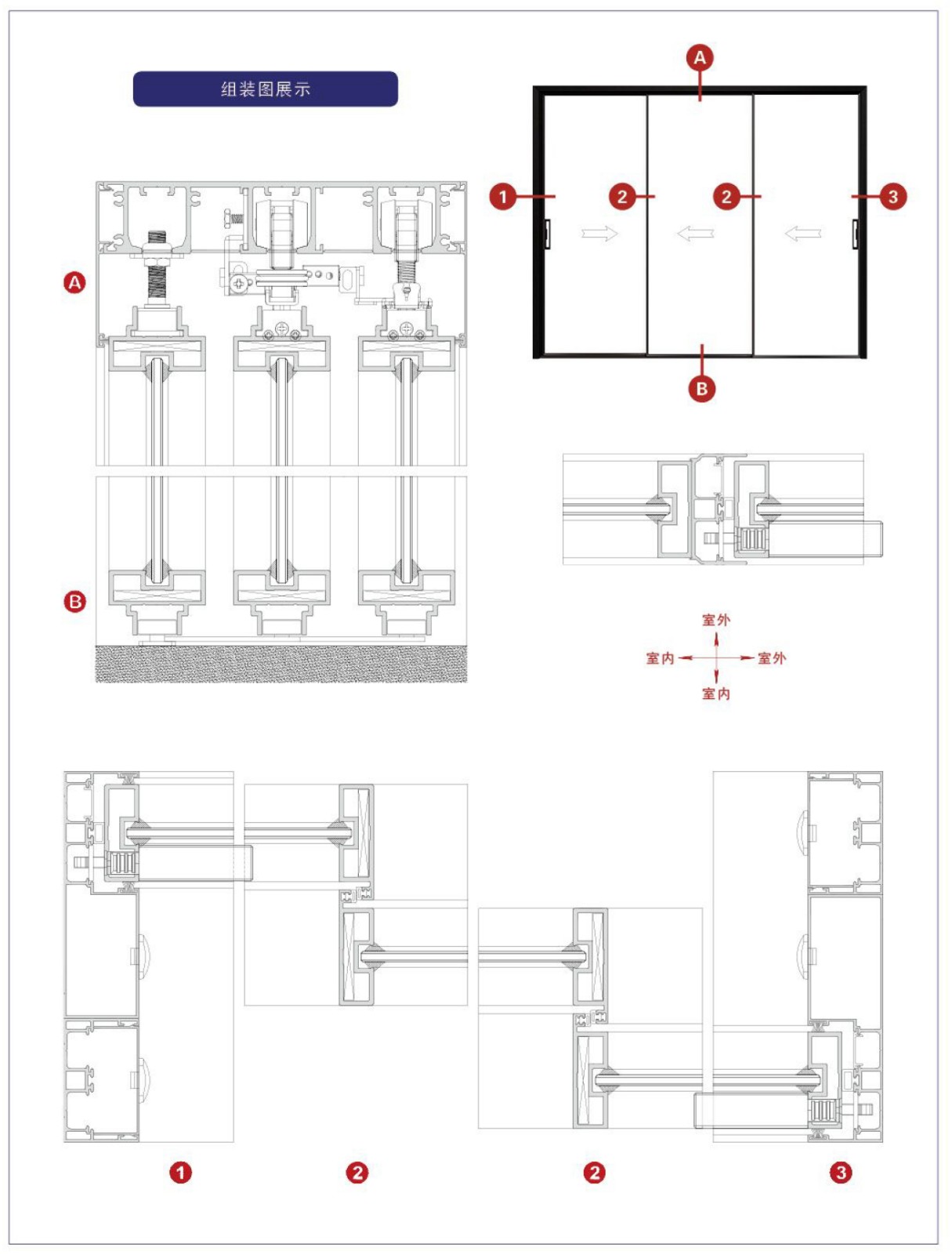 组装图展示

A

1 2 2 3

B

A

B

室外
室内 室外
室内

1 2 2 3